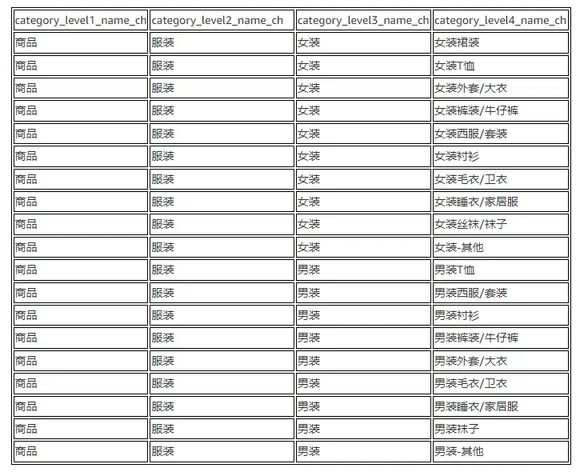 | category_level1_name_ch | category_level2_name_ch | category_level3_name_ch | category_level4_name_ch |
|---|---|---|---|
| 商品 | 服装 | 女装 | 女装裙装 |
| 商品 | 服装 | 女装 | 女装T恤 |
| 商品 | 服装 | 女装 | 女装外套/大衣 |
| 商品 | 服装 | 女装 | 女装裤装/牛仔裤 |
| 商品 | 服装 | 女装 | 女装西服/套装 |
| 商品 | 服装 | 女装 | 女装衬衫 |
| 商品 | 服装 | 女装 | 女装毛衣/卫衣 |
| 商品 | 服装 | 女装 | 女装睡衣/家居服 |
| 商品 | 服装 | 女装 | 女装丝袜/袜子 |
| 商品 | 服装 | 女装 | 女装-其他 |
| 商品 | 服装 | 男装 | 男装T恤 |
| 商品 | 服装 | 男装 | 男装西服/套装 |
| 商品 | 服装 | 男装 | 男装衬衫 |
| 商品 | 服装 | 男装 | 男装裤装/牛仔裤 |
| 商品 | 服装 | 男装 | 男装外套/大衣 |
| 商品 | 服装 | 男装 | 男装毛衣/卫衣 |
| 商品 | 服装 | 男装 | 男装睡衣/家居服 |
| 商品 | 服装 | 男装 | 男装袜子 |
| 商品 | 服装 | 男装 | 男装-其他 |